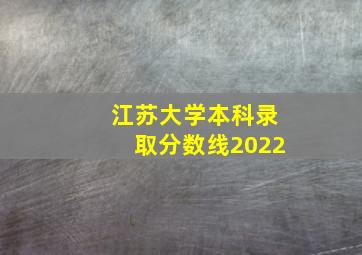 江苏大学本科录取分数线2022